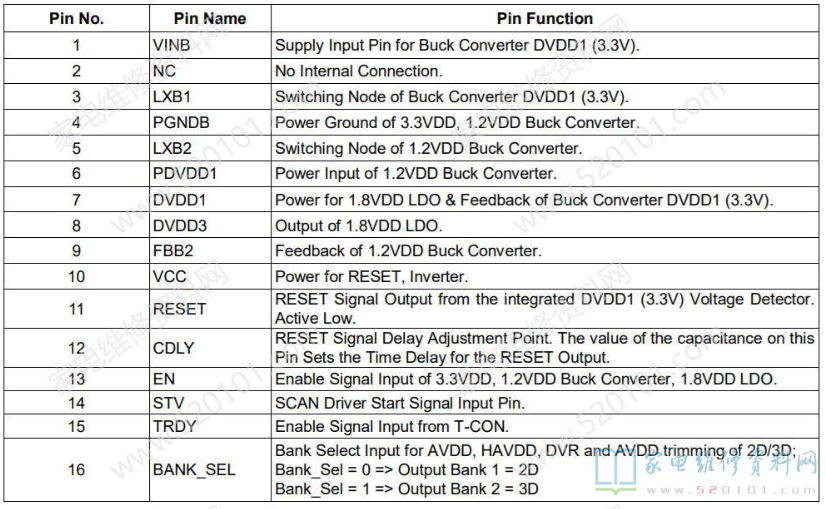 | Pin No. | Pin Name | Pin Function |
|---|---|---|
| 1 | VINB | Supply Input Pin for Buck Converter DVDD1 (3.3V). |
| 2 | NC | No Internal Connection. |
| 3 | LXB1 | Switching Node of Buck Converter DVDD1 (3.3V). |
| 4 | PGNDB | Power Ground of 3.3VDD, 1.2VDD Buck Converter. |
| 5 | LXB2 | Switching Node of 1.2VDD Buck Converter. |
| 6 | PDVDD1 | Power Input of 1.2VDD Buck Converter. |
| 7 | DVDD1 | Power for 1.8VDD LDO & Feedback of Buck Converter DVDD1 (3.3V). |
| 8 | DVDD3 | Output of 1.8VDD LDO. |
| 9 | FBB2 | Feedback of 1.2VDD Buck Converter. |
| 10 | VCC | Power for RESET, Inverter. |
| 11 | RESET | RESET Signal Output from the integrated DVDD1 (3.3V) Voltage Detector. Active Low. |
| 12 | CDLY | RESET Signal Delay Adjustment Point. The value of the capacitance on this Pin Sets the Time Delay for the RESET Output. |
| 13 | EN | Enable Signal Input of 3.3VDD, 1.2VDD Buck Converter, 1.8VDD LDO. |
| 14 | STV | SCAN Driver Start Signal Input Pin. |
| 15 | TRDY | Enable Signal Input from T-CON. |
| 16 | BANK_SEL | Bank Select Input for AVDD, HAVDD, DVR and AVDD trimming of 2D/3D; Bank_Sel = 0 => Output Bank 1 = 2D Bank_Sel = 1 => Output Bank 2 = 3D |

家电维修资料网
www.520101.com